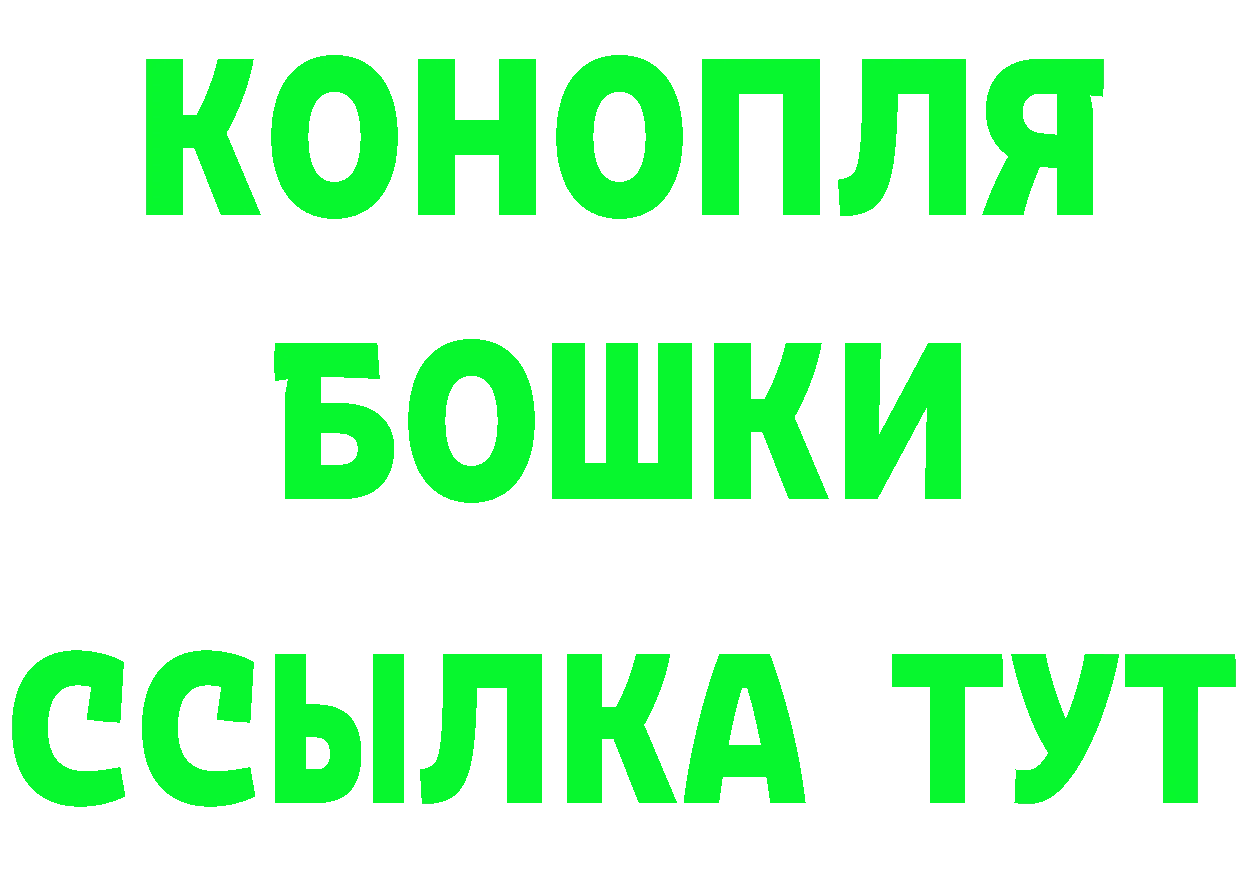 КОНОПЛЯ

БОШКИ

ССЫЛКА ТУТ